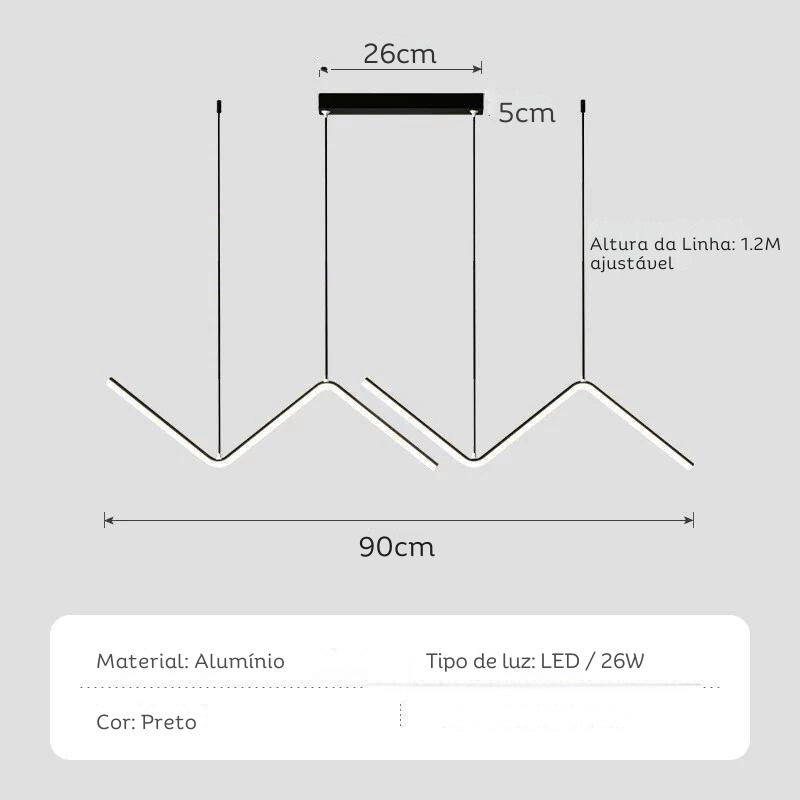 26cm

5cm

Altura da Linha: 1.2M ajustável

90cm

Material: Alumínio

Tipo de luz: LED / 26W

Cor: Preto